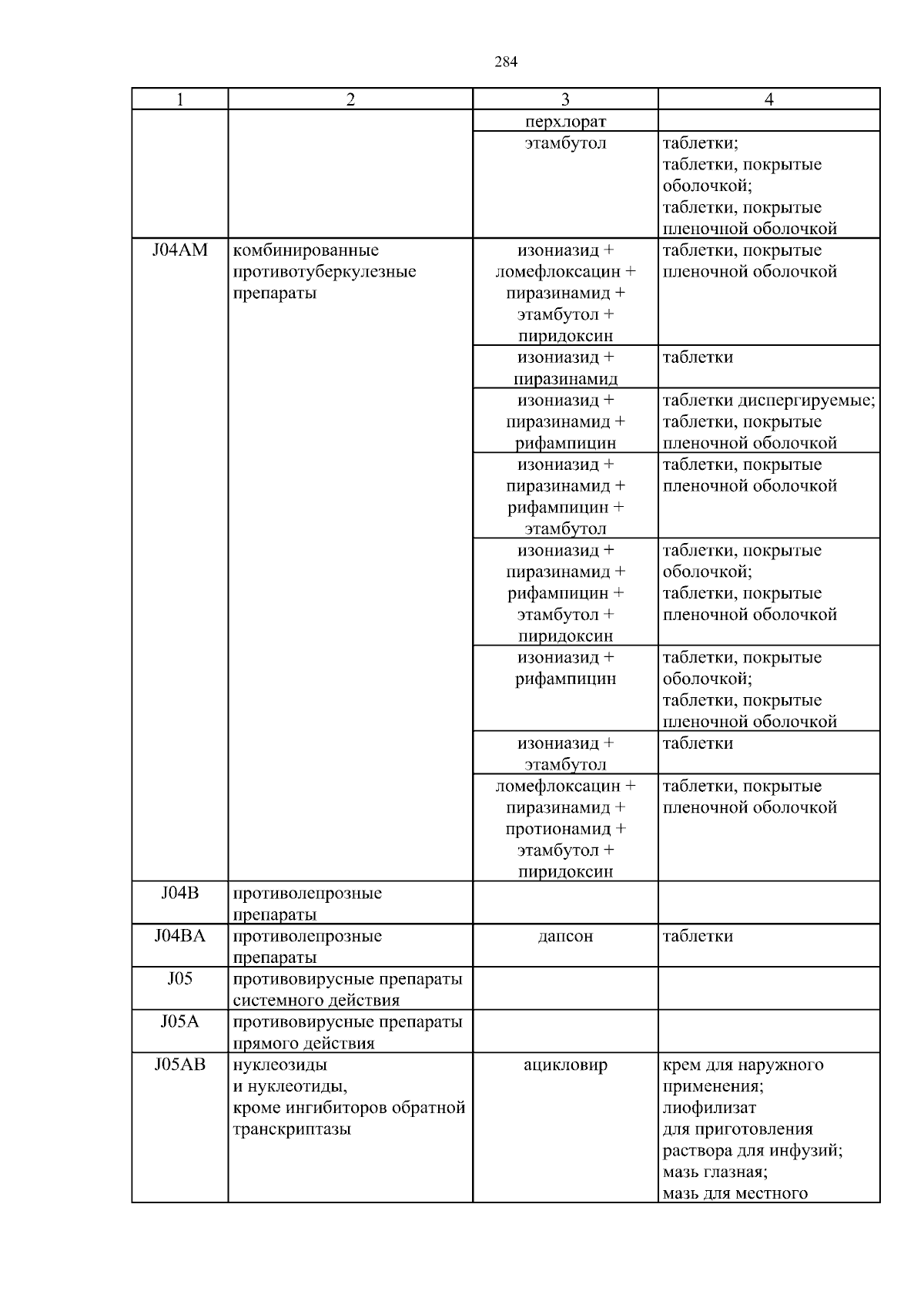 284

| 1 | 2 | 3 | 4 |
|---|---|---|---|
| | | перхлорат | |
| | | этамбутол | таблетки; таблетки, покрытые оболочкой; таблетки, покрытые пленочной оболочкой |
| J04AM | комбинированные противотуберкулезные препараты | изониазид + ломефлоксацин + пиразинамид + этамбутол + пиридоксин | таблетки, покрытые пленочной оболочкой |
| | | изониазид + пиразинамид | таблетки |
| | | изониазид + пиразинамид + рифампицин | таблетки диспергируемые; таблетки, покрытые пленочной оболочкой |
| | | изониазид + пиразинамид + рифампицин + этамбутол | таблетки, покрытые пленочной оболочкой |
| | | изониазид + пиразинамид + рифампицин + этамбутол + пиридоксин | таблетки, покрытые оболочкой; таблетки, покрытые пленочной оболочкой |
| | | изониазид + рифампицин | таблетки, покрытые оболочкой; таблетки, покрытые пленочной оболочкой |
| | | изониазид + этамбутол | таблетки |
| | | ломефлоксацин + пиразинамид + протионамид + этамбутол + пиридоксин | таблетки, покрытые пленочной оболочкой |
| J04B | противолепрозные препараты | | |
| J04BA | противолепрозные препараты | дапсон | таблетки |
| J05 | противовирусные препараты системного действия | | |
| J05A | противовирусные препараты прямого действия | | |
| J05AB | нуклеозиды и нуклеотиды, кроме ингибиторов обратной транскриптазы | ацикловир | крем для наружного применения; лиофилизат для приготовления раствора для инфузий; мазь глазная; мазь для местного |